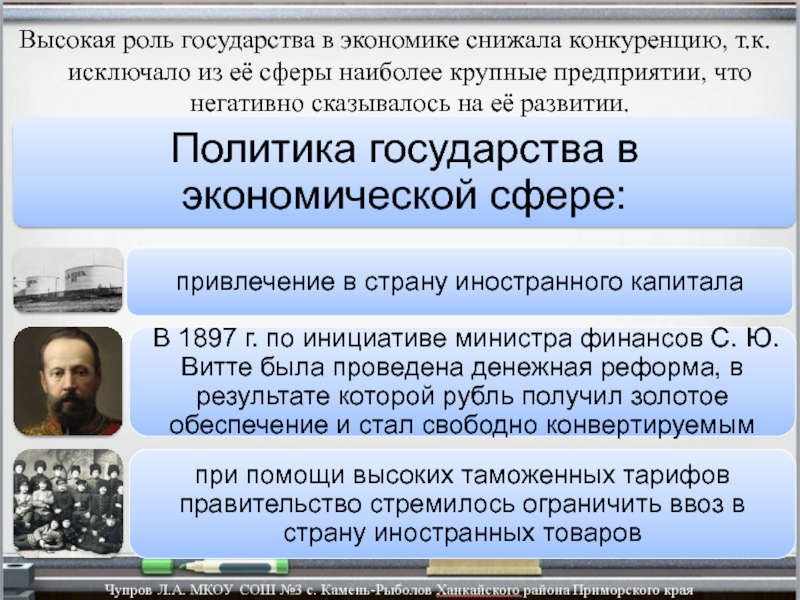 Высокая роль государства в экономике снижала конкуренцию, т.к. исключало из её сферы наиболее крупные предприятии, что негативно сказывалось на её развитии.

Политика государства в экономической сфере:

привлечение в страну иностранного капитала

В 1897 г. по инициативе министра финансов С. Ю. Витте была проведена денежная реформа, в результате которой рубль получил золотое обеспечение и стал свободно конвертируемым

при помощи высоких таможенных тарифов правительство стремилось ограничить ввоз в страну иностранных товаров

Чупров Л.А. МКОУ СОШ №3 с. Камень-Рыболов Ханкайского района Приморского края